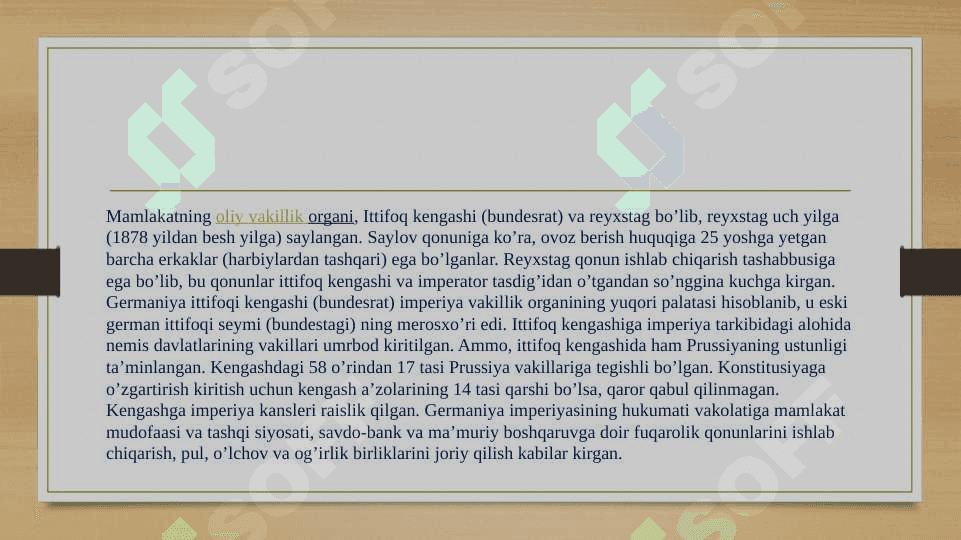 Mamlakatning oliy vakillik organi, Ittifoq kengashi (bundesrat) va reyxstag bo’lib, reyxstag uch yilga (1878 yildan besh yilga) saylangan. Saylov qonuniga ko’ra, ovoz berish huquqiga 25 yoshga yetgan barcha erkaklar (harbiylardan tashqari) ega bo’lganlar. Reyxstag qonun ishlab chiqarish tashabbusiga ega bo’lib, bu qonunlar ittifoq kengashi va imperator tasdig’idan o’tgandan so’nggina kuchga kirgan. Germaniya ittifoqi kengashi (bundesrat) imperiya vakillik organining yuqori palatasi hisoblanib, u eski german ittifoqi seymi (bundestagi) ning merosxo’ri edi. Ittifoq kengashiga imperiya tarkibidagi alohida nemis davlatlarining vakillari umrbod kiritilgan. Ammo, ittifoq kengashida ham Prussiyaning ustunligi ta’minlangan. Kengashdagi 58 o’rindan 17 tasi Prussiya vakillariga tegishli bo’lgan. Konstitusiyaga o’zgartirish kiritish uchun kengash a’zolarining 14 tasi qarshi bo’lsa, qaror qabul qilinmagan. Kengashga imperiya kansleri raislik qilgan. Germaniya imperiyasining hukumati vakolatiga mamlakat mudofaasi va tashqi siyosati, savdo-bank va ma’muriy boshqaruvga doir fuqarolik qonunlarini ishlab chiqarish, pul, o’lchov va og’irlik birliklarini joriy qilish kabilar kirgan.